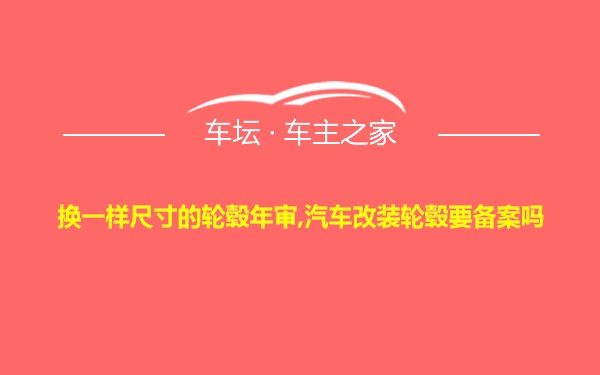 车坛 · 车主之家

换一样尺寸的轮毂年审,汽车改装轮毂要备案吗